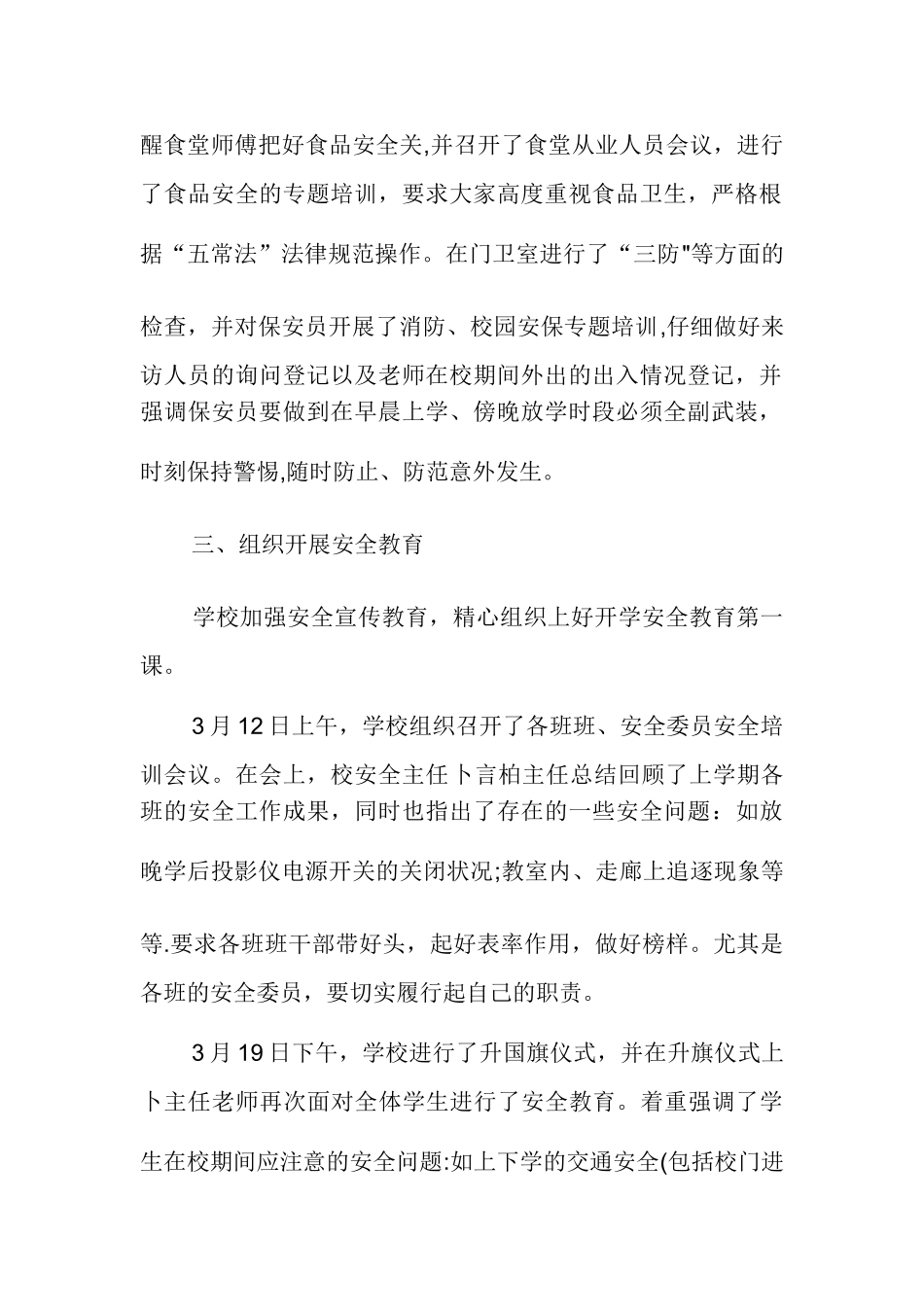 醒食堂师傅把好食品安全关,并召开了食堂从业人员会议，进行了食品安全的专题培训，要求大家高度重视食品卫生，严格根据“五常法”法律规范操作。在门卫室进行了“三防"等方面的检查，并对保安员开展了消防、校园安保专题培训,仔细做好来访人员的询问登记以及老师在校期间外出的出入情况登记，并强调保安员要做到在早晨上学、傍晚放学时段必须全副武装，时刻保持警惕,随时防止、防范意外发生。

三、组织开展安全教育

学校加强安全宣传教育，精心组织上好开学安全教育第一课。

3月12日上午，学校组织召开了各班班、安全委员安全培训会议。在会上，校安全主任卜言柏主任总结回顾了上学期各班的安全工作成果，同时也指出了存在的一些安全问题：如放晚学后投影仪电源开关的关闭状况;教室内、走廊上追逐现象等等.要求各班班干部带好头，起好表率作用，做好榜样。尤其是各班的安全委员，要切实履行起自己的职责。

3月19日下午，学校进行了升国旗仪式，并在升旗仪式上卜主任老师再次面对全体学生进行了安全教育。着重强调了学生在校期间应注意的安全问题:如上下学的交通安全(包括校门进